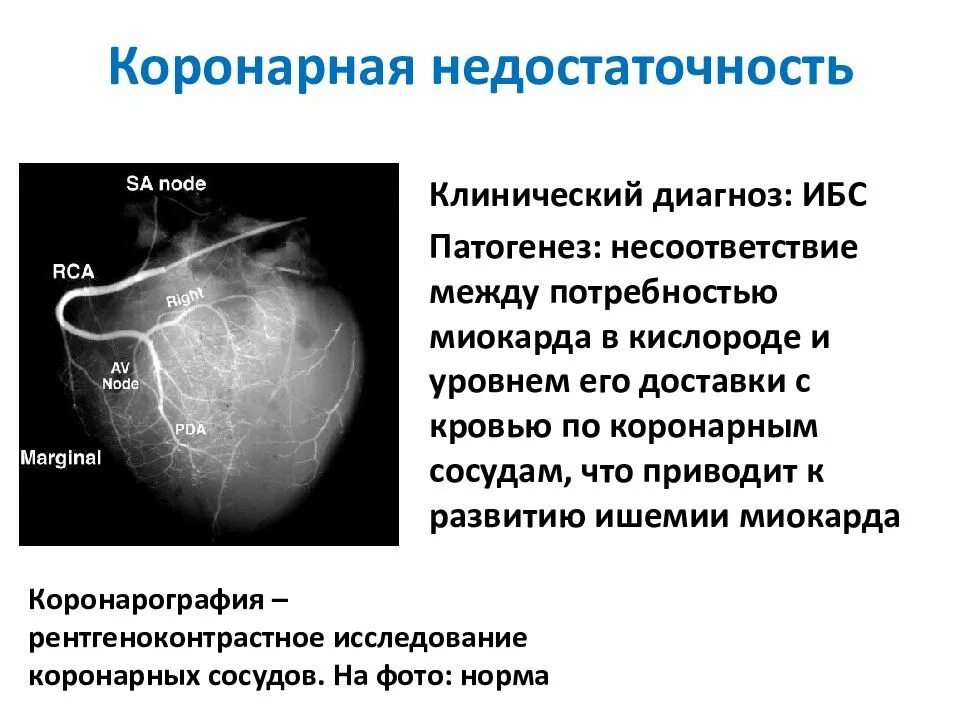 Коронарная недостаточность

SA node

RCA

Right

AV Node

PDA

Marginal

Клинический диагноз: ИБС

Патогенез: несоответствие между потребностью миокарда в кислороде и уровнем его доставки с кровью по коронарным сосудам, что приводит к развитию ишемии миокарда

Коронарография – рентгеноконтрастное исследование коронарных сосудов. На фото: норма